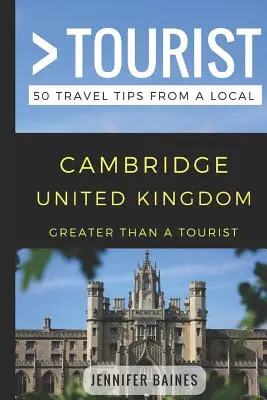 >TOURIST

50 TRAVEL TIPS FROM A LOCAL

CAMBRIDGE
UNITED KINGDOM

GREATER THAN A TOURIST

JENNIFER BAINES